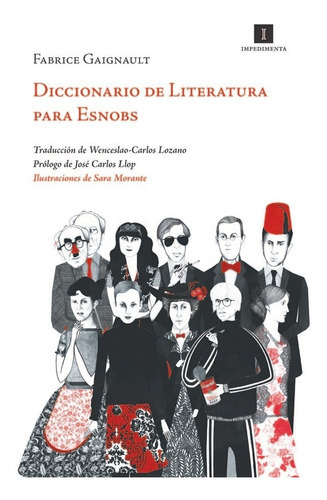 I
IMPEDIMENTA

Fabrice Gaignault

Diccionario de Literatura para Esnobs

Traducción de Wenceslao-Carlos Lozano
Prólogo de José Carlos Llop
Ilustraciones de Sara Morante